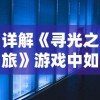 详解《寻光之旅》游戏中如